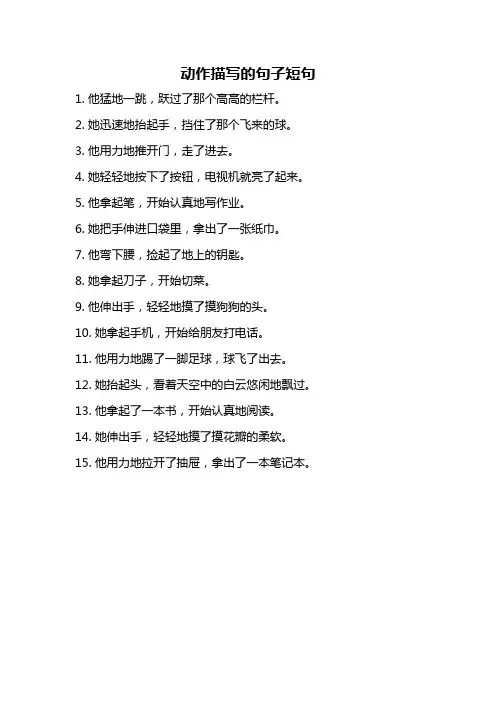 动作描写的句子短句

1. 他猛地一跳，跃过了那个高高的栏杆。

2. 她迅速地抬起手，挡住了那个飞来的球。

3. 他用力地推开门，走了进去。

4. 她轻轻地按下了按钮，电视机就亮了起来。

5. 他拿起笔，开始认真地写作业。

6. 她把手伸进口袋里，拿出了一张纸巾。

7. 他弯下腰，捡起了地上的钥匙。

8. 她拿起刀子，开始切菜。

9. 他伸出手，轻轻地摸了摸狗狗的头。

10. 她拿起手机，开始给朋友打电话。

11. 他用力地踢了一脚足球，球飞了出去。

12. 她抬起头，看着天空中的白云悠闲地飘过。

13. 他拿起了一本书，开始认真地阅读。

14. 她伸出手，轻轻地摸了摸花瓣的柔软。

15. 他用力地拉开了抽屉，拿出了一本笔记本。